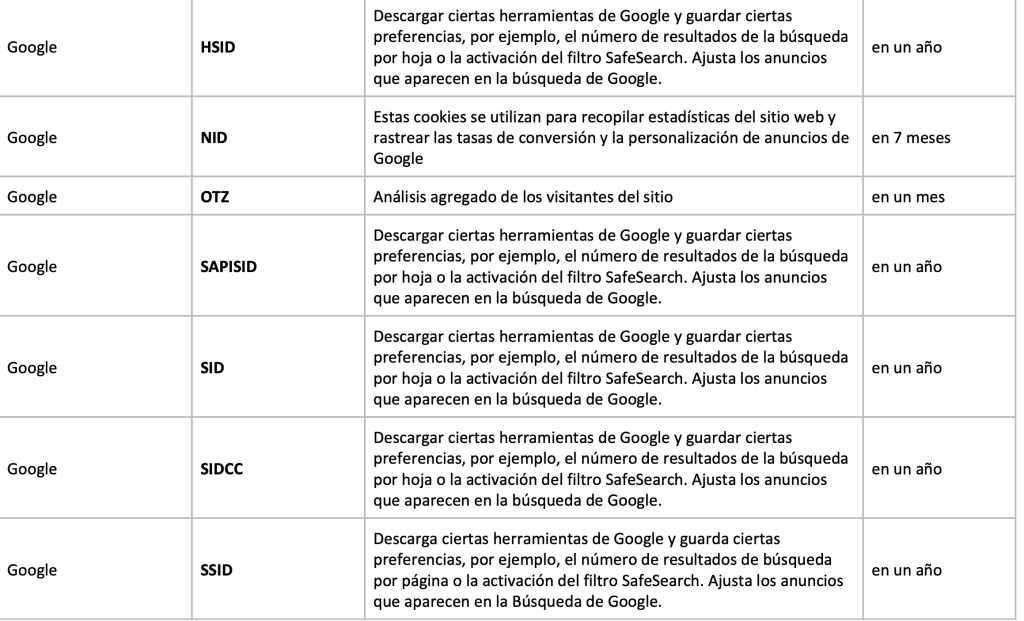 | | | | |
|---|---|---|---|
| Google | **HSID** | Descargar ciertas herramientas de Google y guardar ciertas preferencias, por ejemplo, el número de resultados de la búsqueda por hoja o la activación del filtro SafeSearch. Ajusta los anuncios que aparecen en la búsqueda de Google. | en un año |
| Google | **NID** | Estas cookies se utilizan para recopilar estadísticas del sitio web y rastrear las tasas de conversión y la personalización de anuncios de Google | en 7 meses |
| Google | **OTZ** | Análisis agregado de los visitantes del sitio | en un mes |
| Google | **SAPISID** | Descargar ciertas herramientas de Google y guardar ciertas preferencias, por ejemplo, el número de resultados de la búsqueda por hoja o la activación del filtro SafeSearch. Ajusta los anuncios que aparecen en la búsqueda de Google. | en un año |
| Google | **SID** | Descargar ciertas herramientas de Google y guardar ciertas preferencias, por ejemplo, el número de resultados de la búsqueda por hoja o la activación del filtro SafeSearch. Ajusta los anuncios que aparecen en la búsqueda de Google. | en un año |
| Google | **SIDCC** | Descargar ciertas herramientas de Google y guardar ciertas preferencias, por ejemplo, el número de resultados de la búsqueda por hoja o la activación del filtro SafeSearch. Ajusta los anuncios que aparecen en la búsqueda de Google. | en un año |
| Google | **SSID** | Descarga ciertas herramientas de Google y guarda ciertas preferencias, por ejemplo, el número de resultados de búsqueda por página o la activación del filtro SafeSearch. Ajusta los anuncios que aparecen en la Búsqueda de Google. | en un año |